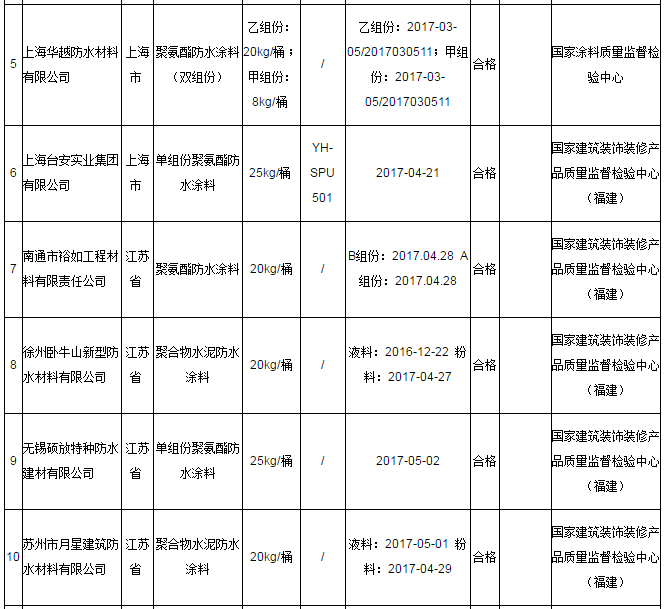 | 5 | 上海华越防水材料有限公司 | 上海市 | 聚氨酯防水涂料（双组份） | 乙组份：20kg/桶；甲组份：8kg/桶 | / | 乙组份：2017-03-05/2017030511；甲组份：2017-03-05/2017030511 | 合格 |  | 国家涂料质量监督检验中心 |
|---|---|---|---|---|---|---|---|---|---|
| 6 | 上海台安实业集团有限公司 | 上海市 | 单组份聚氨酯防水涂料 | 25kg/桶 | YH-SPU 501 | 2017-04-21 | 合格 |  | 国家建筑装饰装修产品质量监督检验中心（福建） |
| 7 | 南通市裕如工程材料有限责任公司 | 江苏省 | 聚氨酯防水涂料 | 20kg/桶 | / | B组份：2017.04.28 A组份：2017.04.28 | 合格 |  | 国家建筑装饰装修产品质量监督检验中心（福建） |
| 8 | 徐州卧牛山新型防水材料有限公司 | 江苏省 | 聚合物水泥防水涂料 | 20kg/桶 | / | 液料：2016-12-22 粉料：2017-04-27 | 合格 |  | 国家建筑装饰装修产品质量监督检验中心（福建） |
| 9 | 无锡硕放特种防水建材有限公司 | 江苏省 | 单组份聚氨酯防水涂料 | 25kg/桶 | / | 2017-05-02 | 合格 |  | 国家建筑装饰装修产品质量监督检验中心（福建） |
| 10 | 苏州市月星建筑防水材料有限公司 | 江苏省 | 聚合物水泥防水涂料 | 20kg/桶 | / | 液料：2017-05-01 粉料：2017-04-29 | 合格 |  | 国家建筑装饰装修产品质量监督检验中心（福建） |